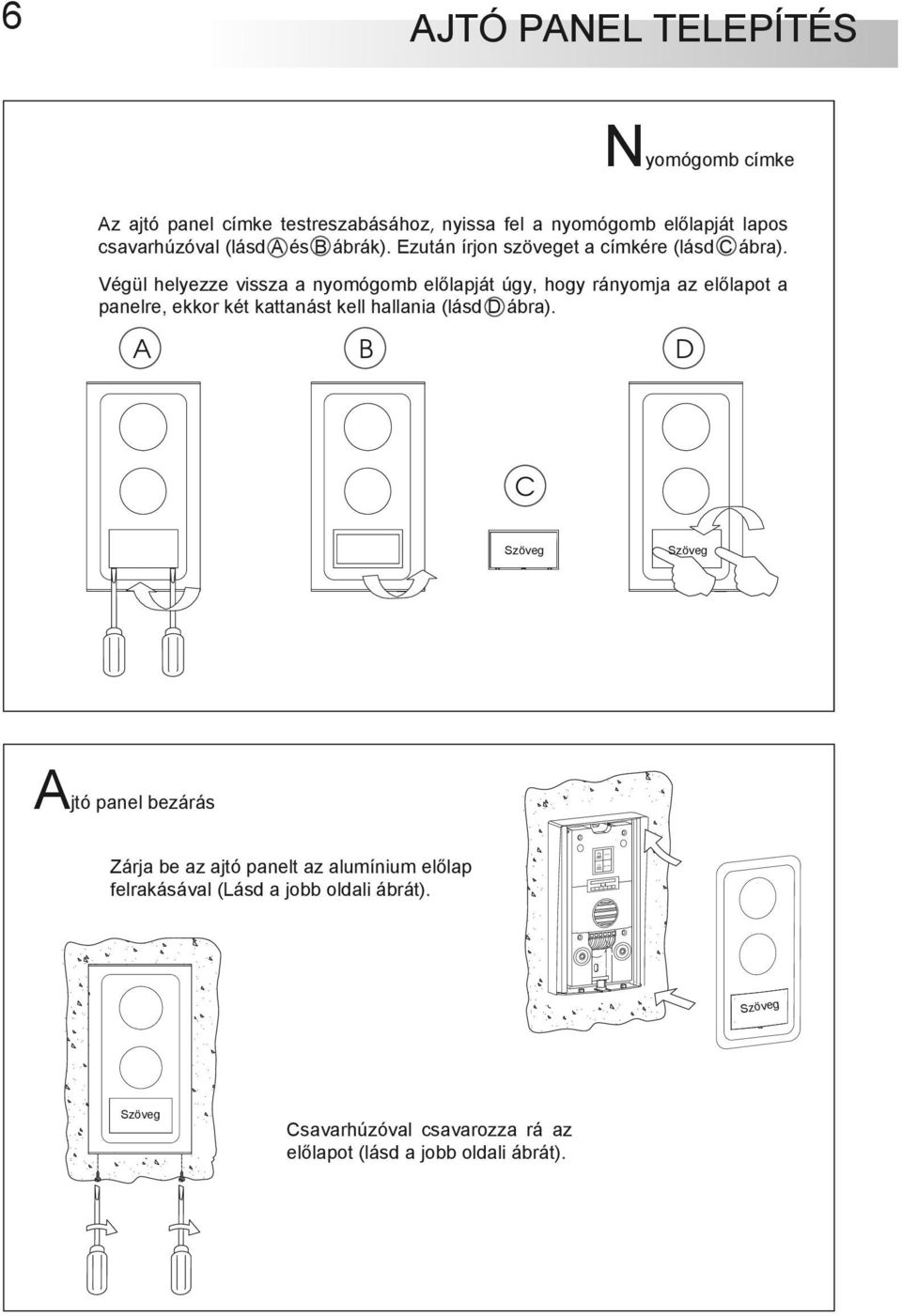 6

AJTÓ PANEL TELEPÍTÉS

Nyomógomb címke

Az ajtó panel címke testreszabásához, nyissa fel a nyomógomb előlapját lapos csavarhúzóval (lásd A és B ábrák). Ezután írjon szöveget a címkére (lásd C ábra).

Végül helyezze vissza a nyomógomb előlapját úgy, hogy rányomja az előlapot a panelre, ekkor két kattanást kell hallania (lásd D ábra).

A

B

D

C

Szöveg

Szöveg

Ajtó panel bezárás

Zárja be az ajtó panelt az alumínium előlap felrakásával (Lásd a jobb oldali ábrát).

Szöveg

Szöveg

Csavarhúzóval csavarozza rá az előlapot (lásd a jobb oldali ábrát).